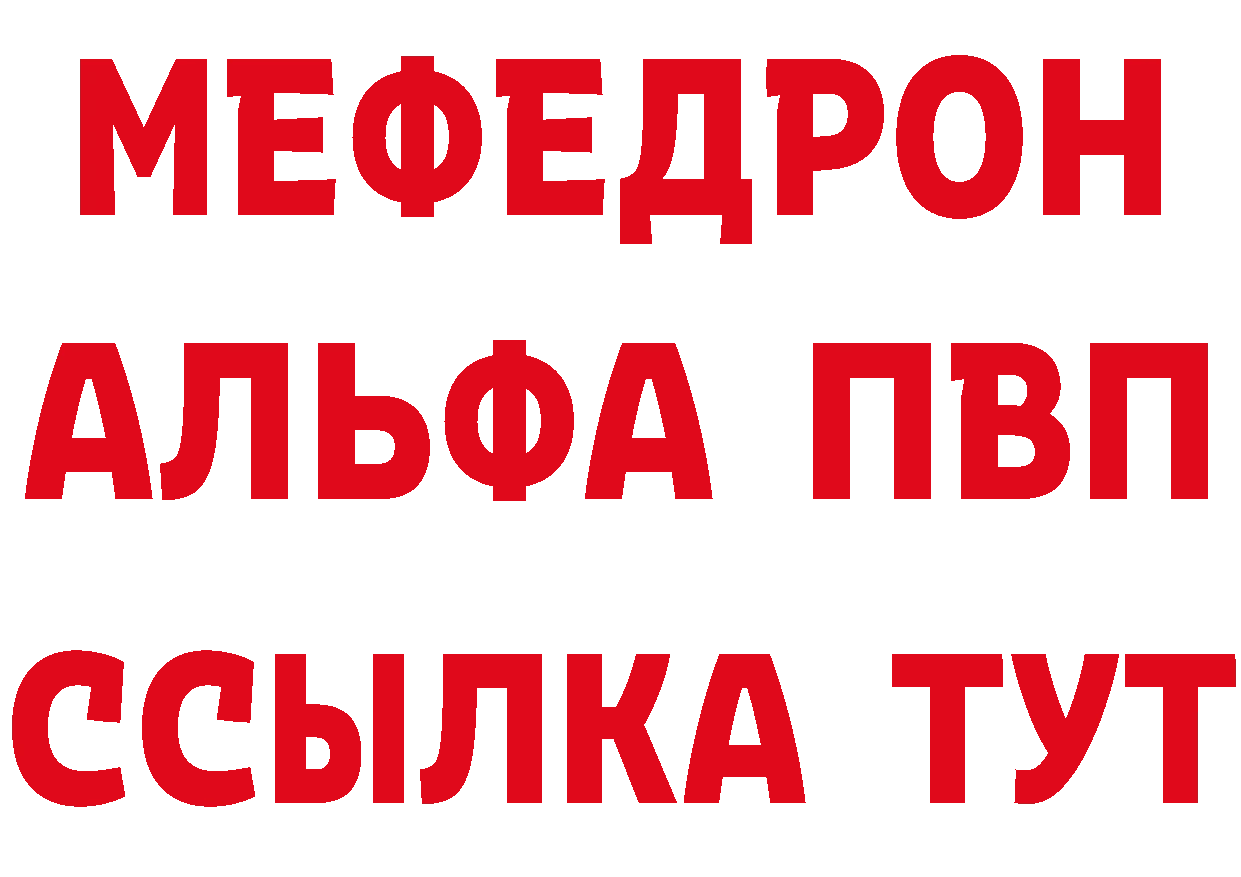 МЕФЕДРОН
АЛЬФА ПВП
ССЫЛКА ТУТ